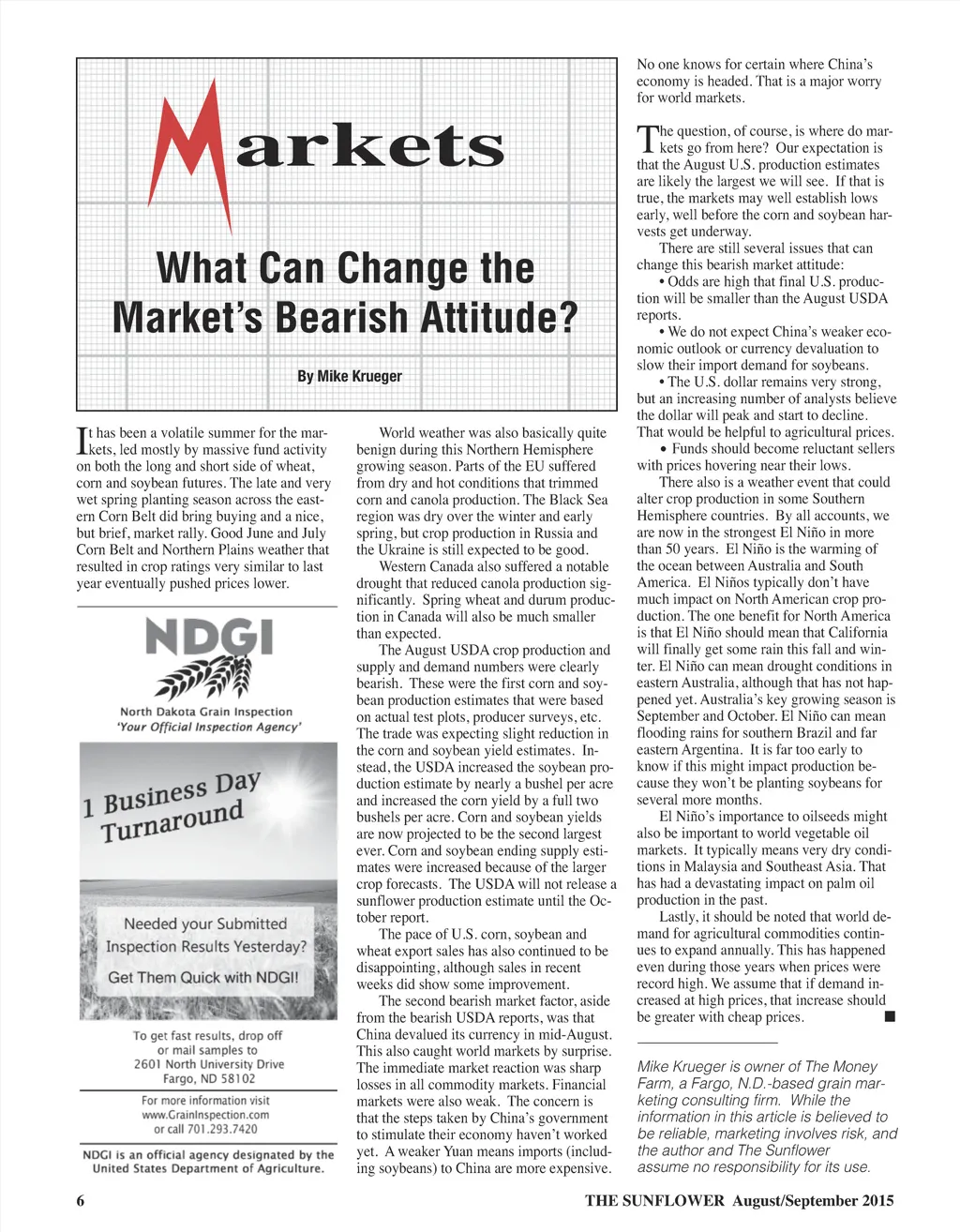 Markets

What Can Change the Market's Bearish Attitude?

By Mike Krueger

It has been a volatile summer for the markets, led mostly by massive fund activity on both the long and short side of wheat, corn and soybean futures. The late and very wet spring planting season across the eastern Corn Belt did bring buying and a nice, but brief, market rally. Good June and July Corn Belt and Northern Plains weather that resulted in crop ratings very similar to last year eventually pushed prices lower.

NDGI
North Dakota Grain Inspection
'Your Official Inspection Agency'

1 Business Day Turnaround

Needed your Submitted Inspection Results Yesterday?
Get Them Quick with NDGI!

To get fast results, drop off or mail samples to
2601 North University Drive
Fargo, ND 58102

For more information visit
www.GrainInspection.com
or call 701.293.7420

NDGI is an official agency designated by the United States Department of Agriculture.

World weather was also basically quite benign during this Northern Hemisphere growing season. Parts of the EU suffered from dry and hot conditions that trimmed corn and canola production. The Black Sea region was dry over the winter and early spring, but crop production in Russia and the Ukraine is still expected to be good.

Western Canada also suffered a notable drought that reduced canola production significantly. Spring wheat and durum production in Canada will also be much smaller than expected.

The August USDA crop production and supply and demand numbers were clearly bearish. These were the first corn and soybean production estimates that were based on actual test plots, producer surveys, etc. The trade was expecting slight reduction in the corn and soybean yield estimates. Instead, the USDA increased the soybean production estimate by nearly a bushel per acre and increased the corn yield by a full two bushels per acre. Corn and soybean yields are now projected to be the second largest ever. Corn and soybean ending supply estimates were increased because of the larger crop forecasts. The USDA will not release a sunflower production estimate until the October report.

The pace of U.S. corn, soybean and wheat export sales has also continued to be disappointing, although sales in recent weeks did show some improvement.

The second bearish market factor, aside from the bearish USDA reports, was that China devalued its currency in mid-August. This also caught world markets by surprise. The immediate market reaction was sharp losses in all commodity markets. Financial markets were also weak. The concern is that the steps taken by China's government to stimulate their economy haven't worked yet. A weaker Yuan means imports (including soybeans) to China are more expensive.

No one knows for certain where China's economy is headed. That is a major worry for world markets.

The question, of course, is where do markets go from here? Our expectation is that the August U.S. production estimates are likely the largest we will see. If that is true, the markets may well establish lows early, well before the corn and soybean harvests get underway.

There are still several issues that can change this bearish market attitude:
• Odds are high that final U.S. production will be smaller than the August USDA reports.
• We do not expect China's weaker economic outlook or currency devaluation to slow their import demand for soybeans.
• The U.S. dollar remains very strong, but an increasing number of analysts believe the dollar will peak and start to decline. That would be helpful to agricultural prices.
• Funds should become reluctant sellers with prices hovering near their lows.

There also is a weather event that could alter crop production in some Southern Hemisphere countries. By all accounts, we are now in the strongest El Niño in more than 50 years. El Niño is the warming of the ocean between Australia and South America. El Niños typically don't have much impact on North American crop production. The one benefit for North America is that El Niño should mean that California will finally get some rain this fall and winter. El Niño can mean drought conditions in eastern Australia, although that has not happened yet. Australia's key growing season is September and October. El Niño can mean flooding rains for southern Brazil and far eastern Argentina. It is far too early to know if this might impact production because they won't be planting soybeans for several more months.

El Niño's importance to oilseeds might also be important to world vegetable oil markets. It typically means very dry conditions in Malaysia and Southeast Asia. That has had a devastating impact on palm oil production in the past.

Lastly, it should be noted that world demand for agricultural commodities continues to expand annually. This has happened even during those years when prices were record high. We assume that if demand increased at high prices, that increase should be greater with cheap prices. ■

Mike Krueger is owner of The Money Farm, a Fargo, N.D.-based grain marketing consulting firm. While the information in this article is believed to be reliable, marketing involves risk, and the author and The Sunflower assume no responsibility for its use.

6 THE SUNFLOWER August/September 2015